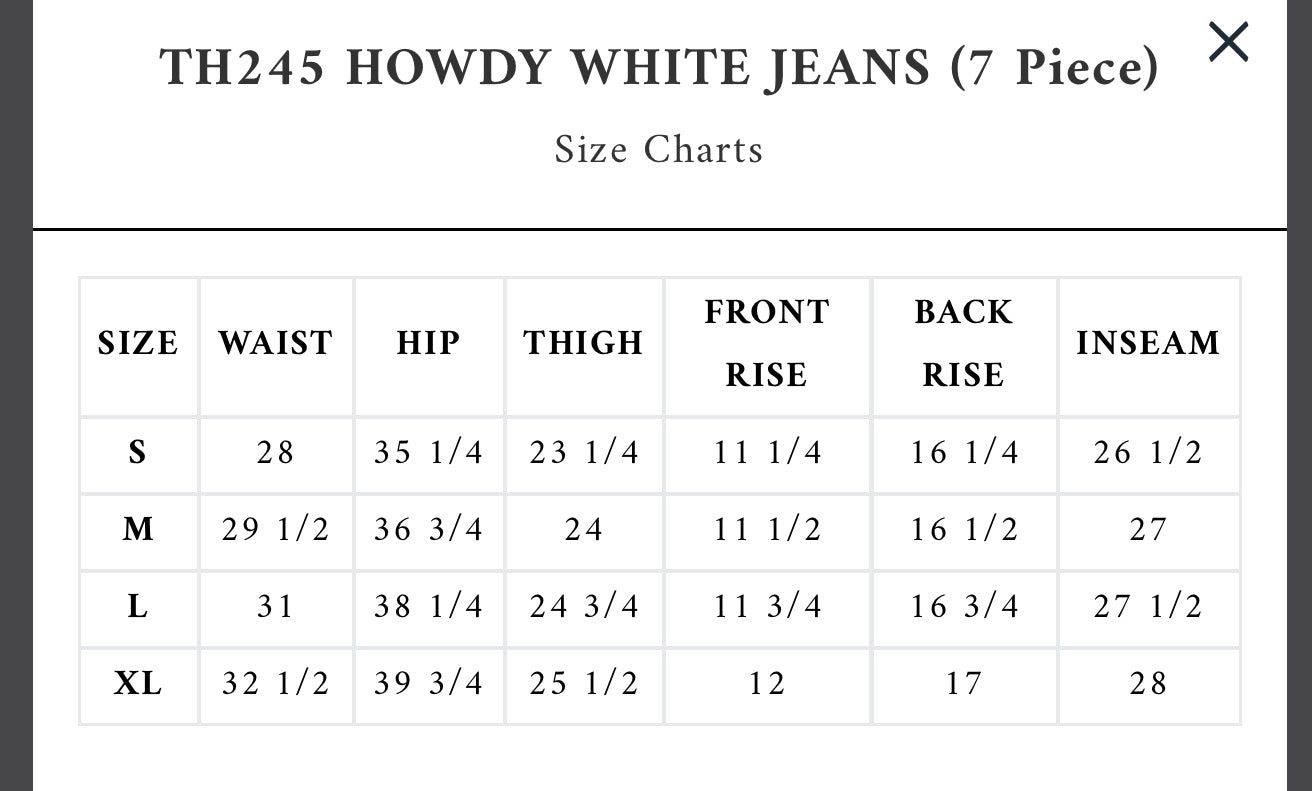 TH245 HOWDY WHITE JEANS (7 Piece)

Size Charts

| SIZE | WAIST | HIP | THIGH | FRONT RISE | BACK RISE | INSEAM |
|---|---|---|---|---|---|---|
| S | 28 | 35 1/4 | 23 1/4 | 11 1/4 | 16 1/4 | 26 1/2 |
| M | 29 1/2 | 36 3/4 | 24 | 11 1/2 | 16 1/2 | 27 |
| L | 31 | 38 1/4 | 24 3/4 | 11 3/4 | 16 3/4 | 27 1/2 |
| XL | 32 1/2 | 39 3/4 | 25 1/2 | 12 | 17 | 28 |